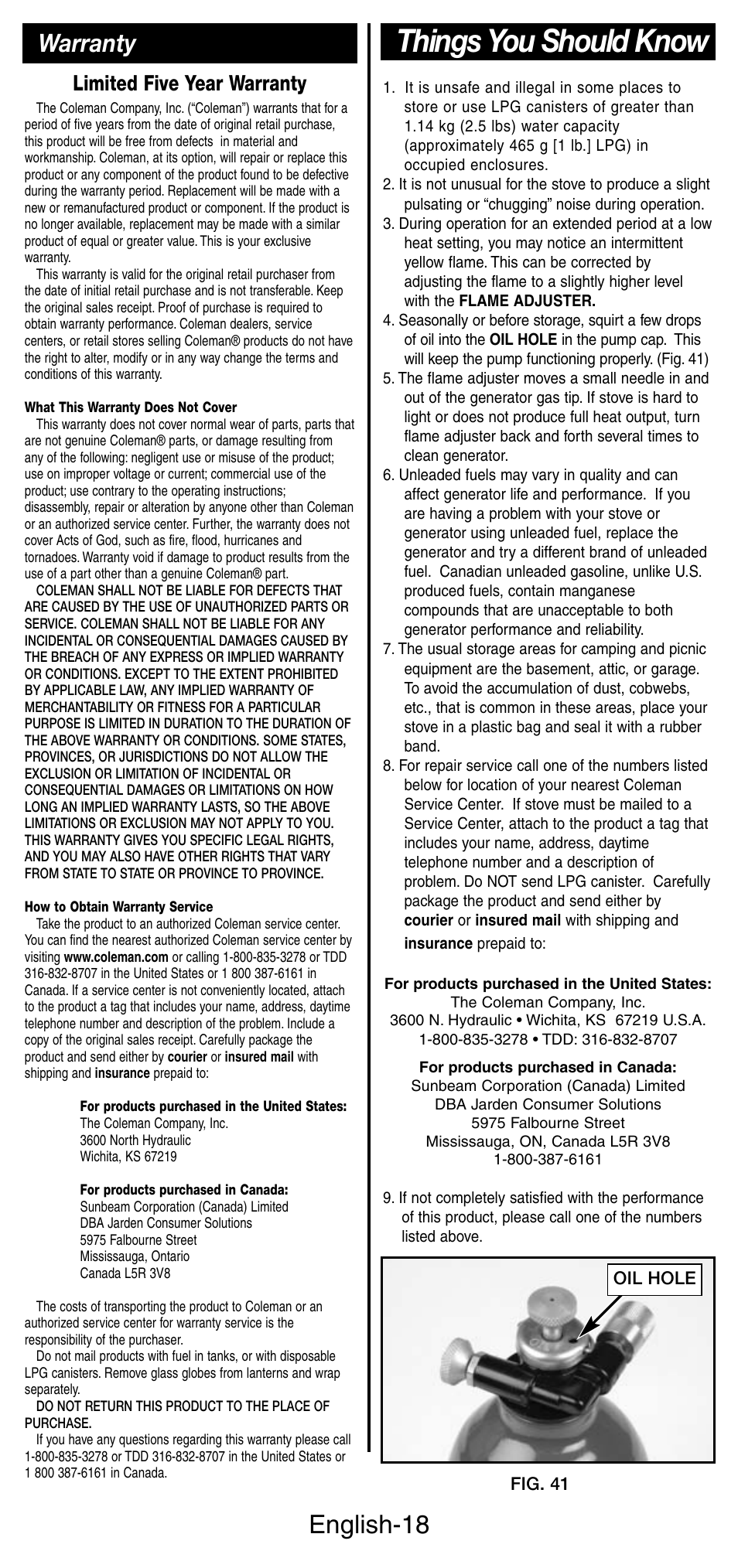 Warranty

Limited Five Year Warranty

The Coleman Company, Inc. ("Coleman") warrants that for a period of five years from the date of original retail purchase, this product will be free from defects in material and workmanship. Coleman, at its option, will repair or replace this product or any component of the product found to be defective during the warranty period. Replacement will be made with a new or remanufactured product or component. If the product is no longer available, replacement may be made with a similar product of equal or greater value. This is your exclusive warranty.

This warranty is valid for the original retail purchaser from the date of initial retail purchase and is not transferable. Keep the original sales receipt. Proof of purchase is required to obtain warranty performance. Coleman dealers, service centers, or retail stores selling Coleman® products do not have the right to alter, modify or in any way change the terms and conditions of this warranty.

What This Warranty Does Not Cover

This warranty does not cover normal wear of parts, parts that are not genuine Coleman® parts, or damage resulting from any of the following: negligent use or misuse of the product; use on improper voltage or current; commercial use of the product; use contrary to the operating instructions; disassembly, repair or alteration by anyone other than Coleman or an authorized service center. Further, the warranty does not cover Acts of God, such as fire, flood, hurricanes and tornadoes. Warranty void if damage to product results from the use of a part other than a genuine Coleman® part.

COLEMAN SHALL NOT BE LIABLE FOR DEFECTS THAT ARE CAUSED BY THE USE OF UNAUTHORIZED PARTS OR SERVICE. COLEMAN SHALL NOT BE LIABLE FOR ANY INCIDENTAL OR CONSEQUENTIAL DAMAGES CAUSED BY THE BREACH OF ANY EXPRESS OR IMPLIED WARRANTY OR CONDITIONS. EXCEPT TO THE EXTENT PROHIBITED BY APPLICABLE LAW, ANY IMPLIED WARRANTY OF MERCHANTABILITY OR FITNESS FOR A PARTICULAR PURPOSE IS LIMITED IN DURATION TO THE DURATION OF THE ABOVE WARRANTY OR CONDITIONS. SOME STATES, PROVINCES, OR JURISDICTIONS DO NOT ALLOW THE EXCLUSION OR LIMITATION OF INCIDENTAL OR CONSEQUENTIAL DAMAGES OR LIMITATIONS ON HOW LONG AN IMPLIED WARRANTY LASTS, SO THE ABOVE LIMITATIONS OR EXCLUSION MAY NOT APPLY TO YOU. THIS WARRANTY GIVES YOU SPECIFIC LEGAL RIGHTS, AND YOU MAY ALSO HAVE OTHER RIGHTS THAT VARY FROM STATE TO STATE OR PROVINCE TO PROVINCE.

How to Obtain Warranty Service

Take the product to an authorized Coleman service center. You can find the nearest authorized Coleman service center by visiting www.coleman.com or calling 1-800-835-3278 or TDD 316-832-8707 in the United States or 1 800 387-6161 in Canada. If a service center is not conveniently located, attach to the product a tag that includes your name, address, daytime telephone number and description of the problem. Include a copy of the original sales receipt. Carefully package the product and send either by courier or insured mail with shipping and insurance prepaid to:

For products purchased in the United States:
The Coleman Company, Inc.
3600 North Hydraulic
Wichita, KS 67219

For products purchased in Canada:
Sunbeam Corporation (Canada) Limited
DBA Jarden Consumer Solutions
5975 Falbourne Street
Mississauga, Ontario
Canada L5R 3V8

The costs of transporting the product to Coleman or an authorized service center for warranty service is the responsibility of the purchaser.

Do not mail products with fuel in tanks, or with disposable LPG canisters. Remove glass globes from lanterns and wrap separately.

DO NOT RETURN THIS PRODUCT TO THE PLACE OF PURCHASE.

If you have any questions regarding this warranty please call 1-800-835-3278 or TDD 316-832-8707 in the United States or 1 800 387-6161 in Canada.

Things You Should Know

1. It is unsafe and illegal in some places to store or use LPG canisters of greater than 1.14 kg (2.5 lbs) water capacity (approximately 465 g [1 lb.] LPG) in occupied enclosures.
2. It is not unusual for the stove to produce a slight pulsating or "chugging" noise during operation.
3. During operation for an extended period at a low heat setting, you may notice an intermittent yellow flame. This can be corrected by adjusting the flame to a slightly higher level with the FLAME ADJUSTER.
4. Seasonally or before storage, squirt a few drops of oil into the OIL HOLE in the pump cap. This will keep the pump functioning properly. (Fig. 41)
5. The flame adjuster moves a small needle in and out of the generator gas tip. If stove is hard to light or does not produce full heat output, turn flame adjuster back and forth several times to clean generator.
6. Unleaded fuels may vary in quality and can affect generator life and performance. If you are having a problem with your stove or generator using unleaded fuel, replace the generator and try a different brand of unleaded fuel. Canadian unleaded gasoline, unlike U.S. produced fuels, contain manganese compounds that are unacceptable to both generator performance and reliability.
7. The usual storage areas for camping and picnic equipment are the basement, attic, or garage. To avoid the accumulation of dust, cobwebs, etc., that is common in these areas, place your stove in a plastic bag and seal it with a rubber band.
8. For repair service call one of the numbers listed below for location of your nearest Coleman Service Center. If stove must be mailed to a Service Center, attach to the product a tag that includes your name, address, daytime telephone number and a description of problem. Do NOT send LPG canister. Carefully package the product and send either by courier or insured mail with shipping and insurance prepaid to:

For products purchased in the United States:
The Coleman Company, Inc.
3600 N. Hydraulic • Wichita, KS 67219 U.S.A.
1-800-835-3278 • TDD: 316-832-8707

For products purchased in Canada:
Sunbeam Corporation (Canada) Limited
DBA Jarden Consumer Solutions
5975 Falbourne Street
Mississauga, ON, Canada L5R 3V8
1-800-387-6161

9. If not completely satisfied with the performance of this product, please call one of the numbers listed above.

OIL HOLE

FIG. 41

English-18